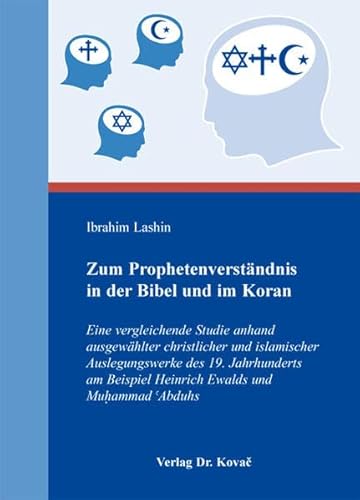 Ibrahim Lashin

Zum Prophetenverständnis in der Bibel und im Koran

Eine vergleichende Studie anhand ausgewählter christlicher und islamischer Auslegungswerke des 19. Jahrhunderts am Beispiel Heinrich Ewalds und Muḥammad ʿAbduhs

Verlag Dr. Kovač